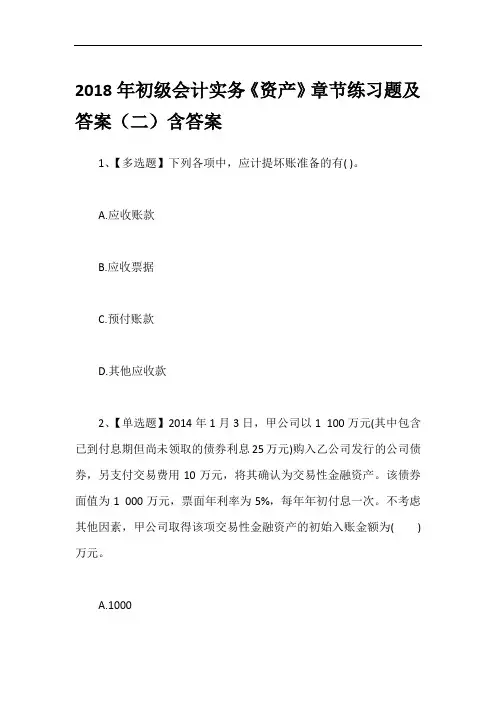 2018 年初级会计实务《资产》章节练习题及答案（二）含答案

1、【多选题】下列各项中，应计提坏账准备的有( )。

A.应收账款

B.应收票据

C.预付账款

D.其他应收款

2、【单选题】2014 年 1 月 3 日，甲公司以 1 100 万元(其中包含已到付息期但尚未领取的债券利息 25 万元)购入乙公司发行的公司债券，另支付交易费用 10 万元，将其确认为交易性金融资产。该债券面值为 1 000 万元，票面年利率为 5%，每年年初付息一次。不考虑其他因素，甲公司取得该项交易性金融资产的初始入账金额为( )万元。

A.1000